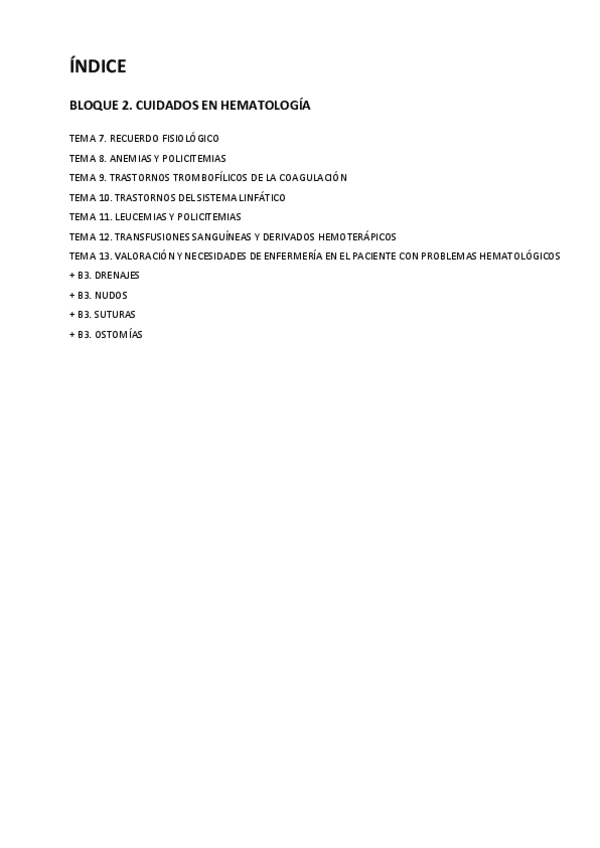 ÍNDICE

BLOQUE 2. CUIDADOS EN HEMATOLOGÍA

TEMA 7. RECUERDO FISIOLÓGICO
TEMA 8. ANEMIAS Y POLICITEMIAS
TEMA 9. TRASTORNOS TROMBOFÍLICOS DE LA COAGULACIÓN
TEMA 10. TRASTORNOS DEL SISTEMA LINFÁTICO
TEMA 11. LEUCEMIAS Y POLICITEMIAS
TEMA 12. TRANSFUSIONES SANGUÍNEAS Y DERIVADOS HEMOTERÁPICOS
TEMA 13. VALORACIÓN Y NECESIDADES DE ENFERMERÍA EN EL PACIENTE CON PROBLEMAS HEMATOLÓGICOS
+ B3. DRENAJES
+ B3. NUDOS
+ B3. SUTURAS
+ B3. OSTOMÍAS